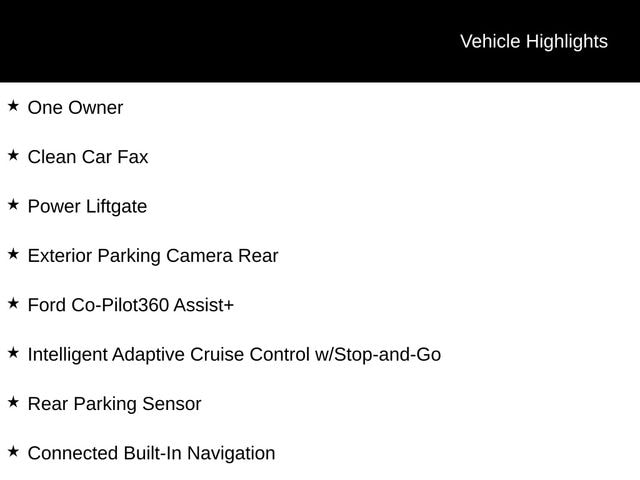 Vehicle Highlights

★ One Owner

★ Clean Car Fax

★ Power Liftgate

★ Exterior Parking Camera Rear

★ Ford Co-Pilot360 Assist+

★ Intelligent Adaptive Cruise Control w/Stop-and-Go

★ Rear Parking Sensor

★ Connected Built-In Navigation